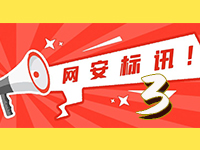 网安标讯！
3